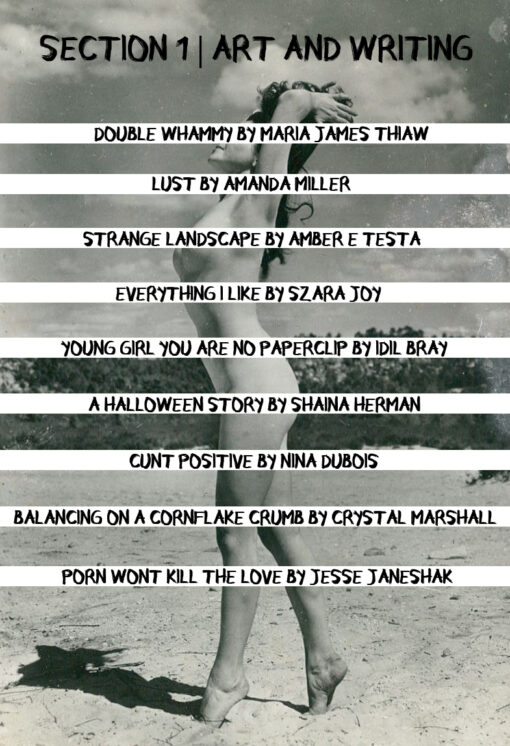 SECTION 1 | ART AND WRITING

DOUBLE WHAMMY BY MARIA JAMES THIAW

LUST BY AMANDA MILLER

STRANGE LANDSCAPE BY AMBER E TESTA

EVERYTHING I LIKE BY SZARA JOY

YOUNG GIRL YOU ARE NO PAPERCLIP BY IDIL BRAY

A HALLOWEEN STORY BY SHAINA HERMAN

CUNT POSITIVE BY NINA DUBOIS

BALANCING ON A CORNFLAKE CRUMB BY CRYSTAL MARSHALL

PORN WONT KILL THE LOVE BY JESSE JANESHAK